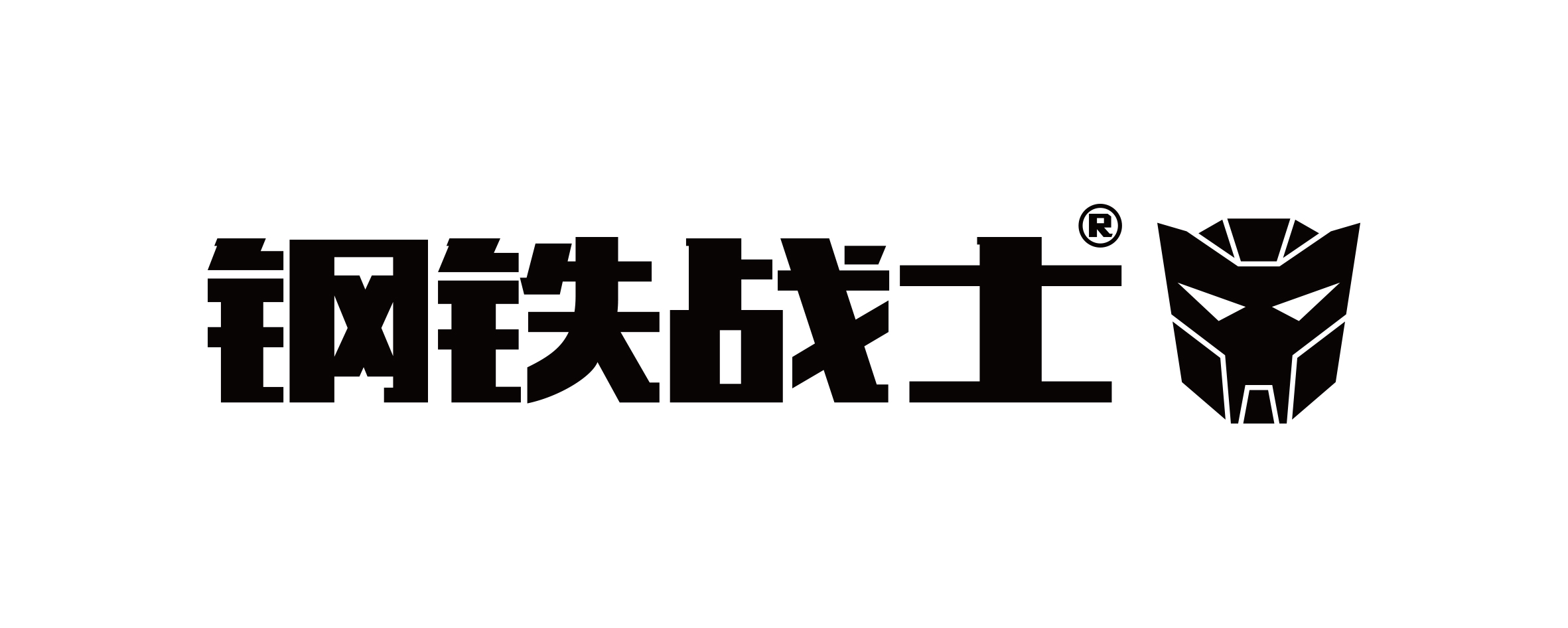 钢铁战士®